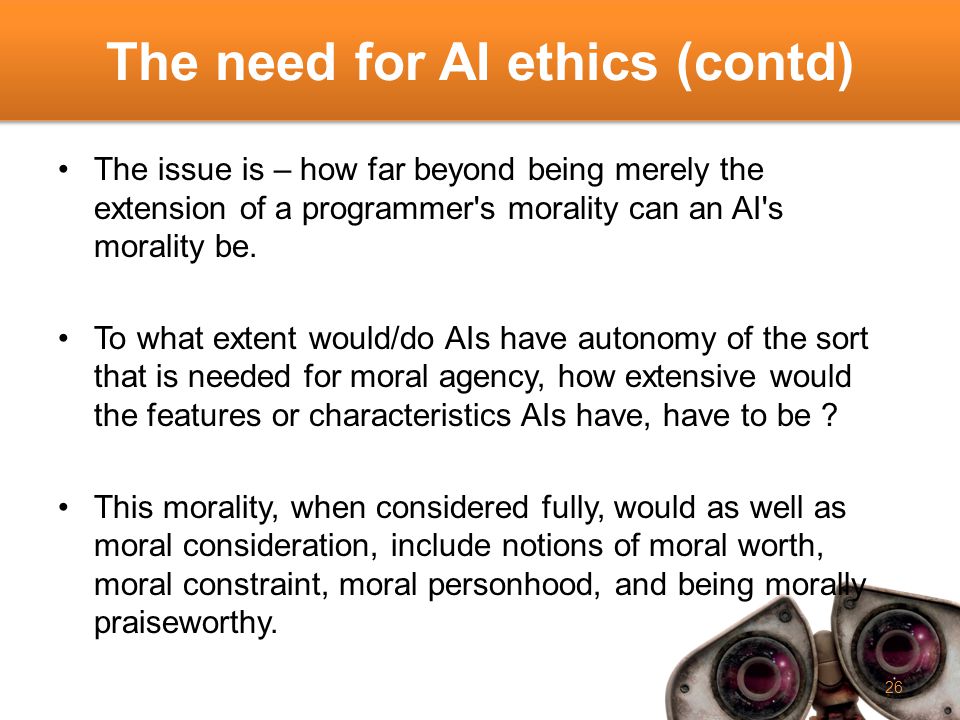 The need for AI ethics (contd)

• The issue is – how far beyond being merely the extension of a programmer's morality can an AI's morality be.

• To what extent would/do AIs have autonomy of the sort that is needed for moral agency, how extensive would the features or characteristics AIs have, have to be ?

• This morality, when considered fully, would as well as moral consideration, include notions of moral worth, moral constraint, moral personhood, and being morally praiseworthy.

26